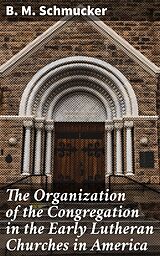 B. M. Schmucker

The Organization of the Congregation in the Early Lutheran Churches in America